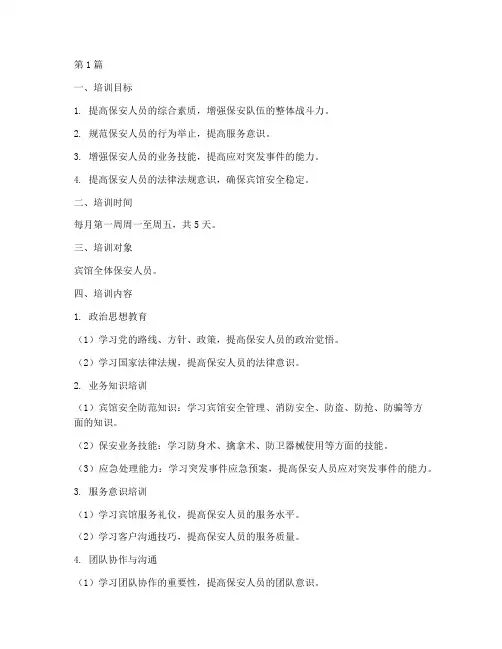 第1篇

一、培训目标

1. 提高保安人员的综合素质，增强保安队伍的整体战斗力。

2. 规范保安人员的行为举止，提高服务意识。

3. 增强保安人员的业务技能，提高应对突发事件的能力。

4. 提高保安人员的法律法规意识，确保宾馆安全稳定。

二、培训时间

每月第一周周一至周五，共5天。

三、培训对象

宾馆全体保安人员。

四、培训内容

1. 政治思想教育

（1）学习党的路线、方针、政策，提高保安人员的政治觉悟。

（2）学习国家法律法规，提高保安人员的法律意识。

2. 业务知识培训

（1）宾馆安全防范知识：学习宾馆安全管理、消防安全、防盗、防抢、防骗等方面的知识。

（2）保安业务技能：学习防身术、擒拿术、防卫器械使用等方面的技能。

（3）应急处理能力：学习突发事件应急预案，提高保安人员应对突发事件的能力。

3. 服务意识培训

（1）学习宾馆服务礼仪，提高保安人员的服务水平。

（2）学习客户沟通技巧，提高保安人员的服务质量。

4. 团队协作与沟通

（1）学习团队协作的重要性，提高保安人员的团队意识。